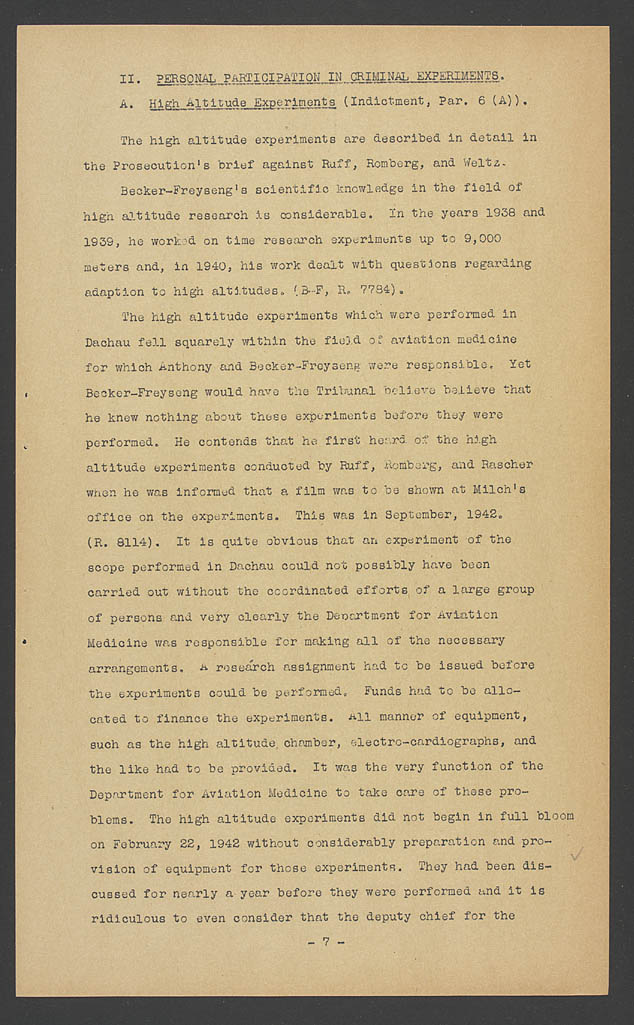 II. PERSONAL PARTICIPATION IN CRIMINAL EXPERIMENTS.

A. High Altitude Experiments (Indictment, Par. 6 (A)).

The high altitude experiments are described in detail in the Prosecution's brief against Ruff, Romberg, and Weltz.

Becker-Freyseng's scientific knowledge in the field of high altitude research is considerable. In the years 1938 and 1939, he worked on time research experiments up to 9,000 meters and, in 1940, his work dealt with questions regarding adaption to high altitudes. (B-F, R. 7784).

The high altitude experiments which were performed in Dachau fell squarely within the field of aviation medicine for which Anthony and Becker-Freyseng were responsible. Yet Becker-Freyseng would have the Tribunal believe believe that he knew nothing about these experiments before they were performed. He contends that he first heard of the high altitude experiments conducted by Ruff, Romberg, and Rascher when he was informed that a film was to be shown at Milch's office on the experiments. This was in September, 1942. (R. 8114). It is quite obvious that an experiment of the scope performed in Dachau could not possibly have been carried out without the coordinated efforts of a large group of persons and very clearly the Department for Aviation Medicine was responsible for making all of the necessary arrangements. A research assignment had to be issued before the experiments could be performed. Funds had to be allocated to finance the experiments. All manner of equipment, such as the high altitude chamber, electro-cardiographs, and the like had to be provided. It was the very function of the Department for Aviation Medicine to take care of these problems. The high altitude experiments did not begin in full bloom on February 22, 1942 without considerably preparation and provision of equipment for those experiments. They had been discussed for nearly a year before they were performed and it is ridiculous to even consider that the deputy chief for the

- 7 -